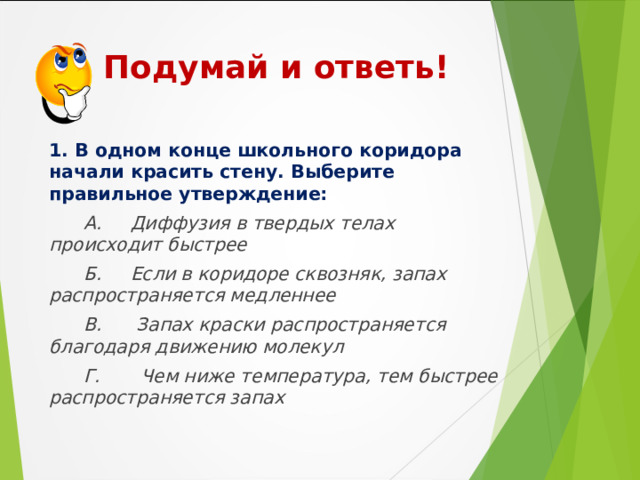 Подумай и ответь!

1. В одном конце школьного коридора начали красить стену. Выберите правильное утверждение:

А. Диффузия в твердых телах происходит быстрее

Б. Если в коридоре сквозняк, запах распространяется медленнее

В. Запах краски распространяется благодаря движению молекул

Г. Чем ниже температура, тем быстрее распространяется запах